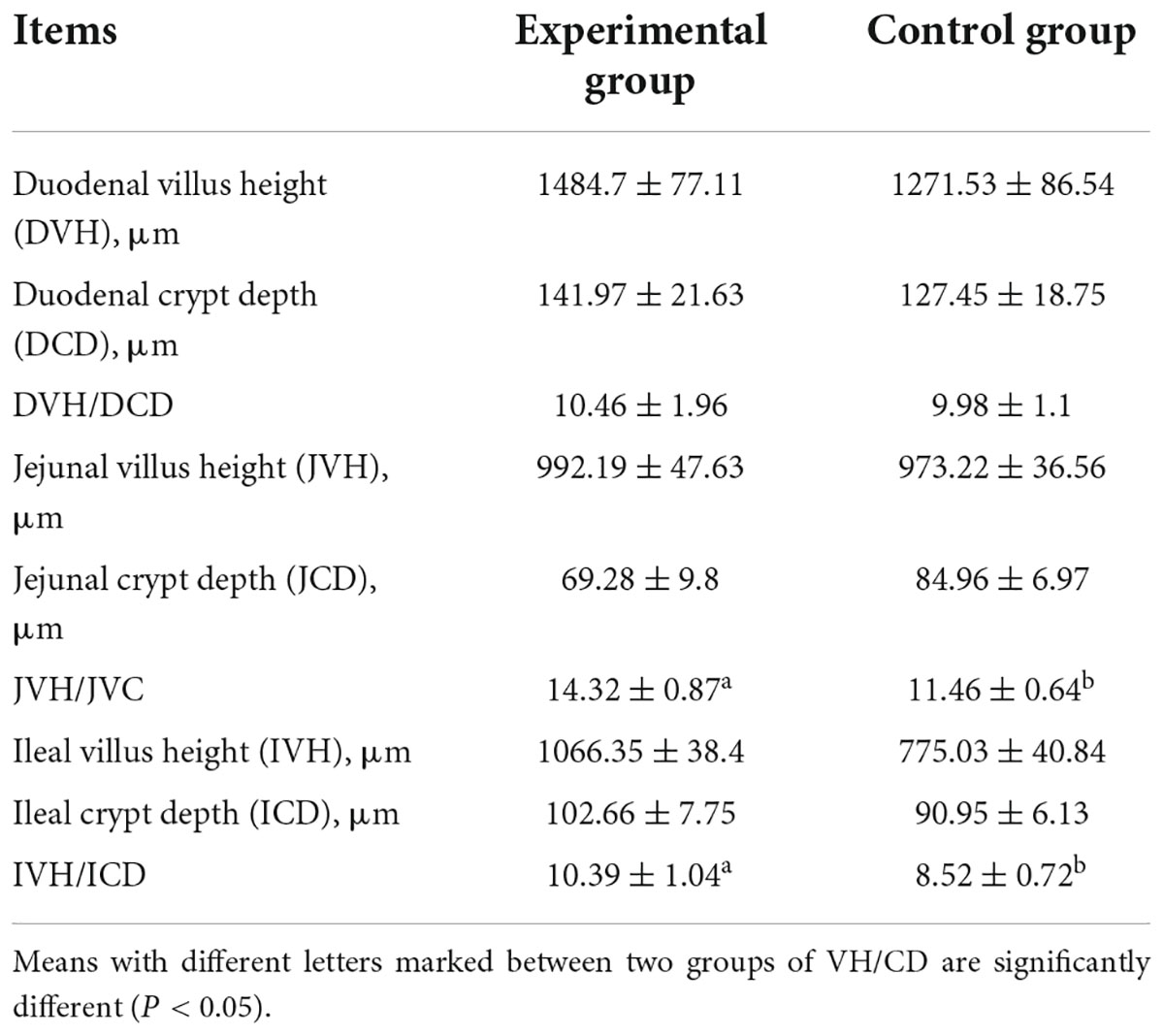 | Items | Experimental group | Control group |
|---|---|---|
| Duodenal villus height (DVH), μm | $1484.7 \pm 77.11$ | $1271.53 \pm 86.54$ |
| Duodenal crypt depth (DCD), μm | $141.97 \pm 21.63$ | $127.45 \pm 18.75$ |
| DVH/DCD | $10.46 \pm 1.96$ | $9.98 \pm 1.1$ |
| Jejunal villus height (JVH), μm | $992.19 \pm 47.63$ | $973.22 \pm 36.56$ |
| Jejunal crypt depth (JCD), μm | $69.28 \pm 9.8$ | $84.96 \pm 6.97$ |
| JVH/JVC | $14.32 \pm 0.87^{a}$ | $11.46 \pm 0.64^{b}$ |
| Ileal villus height (IVH), μm | $1066.35 \pm 38.4$ | $775.03 \pm 40.84$ |
| Ileal crypt depth (ICD), μm | $102.66 \pm 7.75$ | $90.95 \pm 6.13$ |
| IVH/ICD | $10.39 \pm 1.04^{a}$ | $8.52 \pm 0.72^{b}$ |

Means with different letters marked between two groups of VH/CD are significantly different ($P < 0.05$).